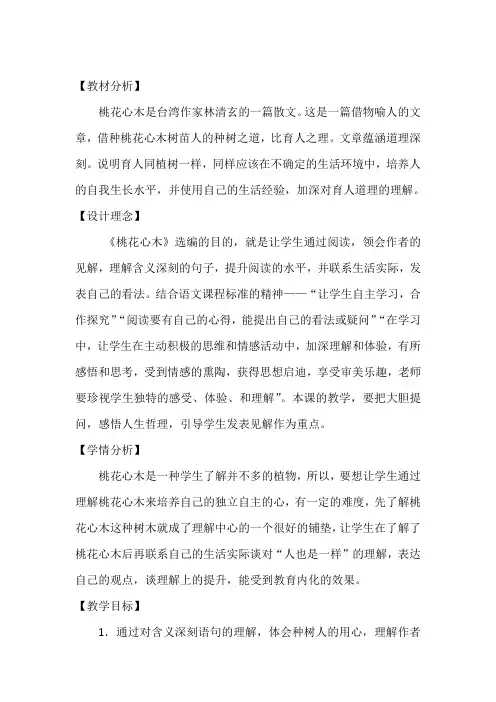 【教材分析】

桃花心木是台湾作家林清玄的一篇散文。这是一篇借物喻人的文章，借种桃花心木树苗人的种树之道，比育人之理。文章蕴涵道理深刻。说明育人同植树一样，同样应该在不确定的生活环境中，培养人的自我生长水平，并使用自己的生活经验，加深对育人道理的理解。

【设计理念】

《桃花心木》选编的目的，就是让学生通过阅读，领会作者的见解，理解含义深刻的句子，提升阅读的水平，并联系生活实际，发表自己的看法。结合语文课程标准的精神——“让学生自主学习，合作探究”“阅读要有自己的心得，能提出自己的看法或疑问”“在学习中，让学生在主动积极的思维和情感活动中，加深理解和体验，有所感悟和思考，受到情感的熏陶，获得思想启迪，享受审美乐趣，老师要珍视学生独特的感受、体验、和理解”。本课的教学，要把大胆提问，感悟人生哲理，引导学生发表见解作为重点。

【学情分析】

桃花心木是一种学生了解并不多的植物，所以，要想让学生通过理解桃花心木来培养自己的独立自主的心，有一定的难度，先了解桃花心木这种树木就成了理解中心的一个很好的铺垫，让学生在了解了桃花心木后再联系自己的生活实际谈对“人也是一样”的理解，表达自己的观点，谈理解上的提升，能受到教育内化的效果。

【教学目标】

1. 通过对含义深刻语句的理解，体会种树人的用心，理解作者